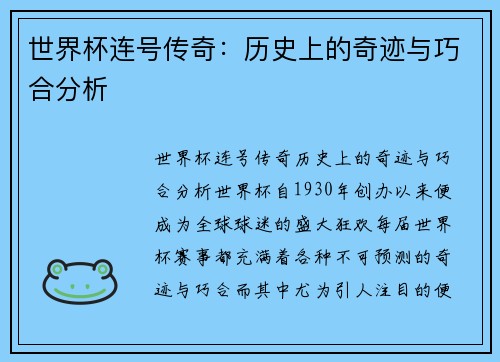 世界杯连号传奇：历史上的奇迹与巧合分析

世界杯连号传奇历史上的奇迹与巧合分析世界杯自1930年创办以来便成为全球球迷的盛大狂欢每届世界杯赛事都充满着各种不可预测的奇迹与巧合而其中尤为引人注目的便